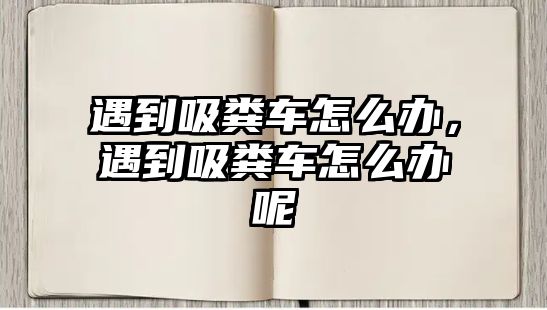 遇到吸粪车怎么办，遇到吸粪车怎么办呢